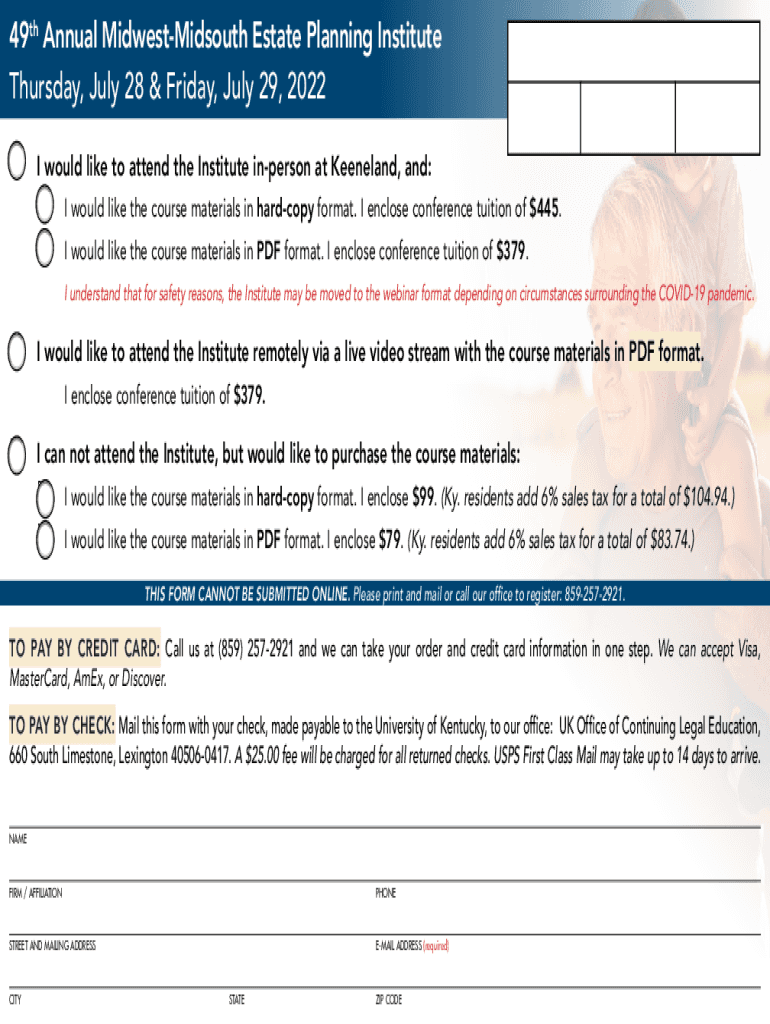 49th Annual Midwest-Midsouth Estate Planning Institute
Thursday, July 28 & Friday, July 29, 2022

I would like to attend the Institute in-person at Keeneland, and:

I would like the course materials in hard-copy format. I enclose conference tuition of $445.

I would like the course materials in PDF format. I enclose conference tuition of $379.

I understand that for safety reasons, the Institute may be moved to the webinar format depending on circumstances surrounding the COVID-19 pandemic.

I would like to attend the Institute remotely via a live video stream with the course materials in PDF format.

I enclose conference tuition of $379.

I can not attend the Institute, but would like to purchase the course materials:

I would like the course materials in hard-copy format. I enclose $99. (Ky. residents add 6% sales tax for a total of $104.94.)

I would like the course materials in PDF format. I enclose $79. (Ky. residents add 6% sales tax for a total of $83.74.)

THIS FORM CANNOT BE SUBMITTED ONLINE. Please print and mail or call our office to register: 859-257-2921.

TO PAY BY CREDIT CARD: Call us at (859) 257-2921 and we can take your order and credit card information in one step. We can accept Visa, MasterCard, AmEx, or Discover.

TO PAY BY CHECK: Mail this form with your check, made payable to the University of Kentucky, to our office: UK Office of Continuing Legal Education, 660 South Limestone, Lexington 40506-0417. A $25.00 fee will be charged for all returned checks. USPS First Class Mail may take up to 14 days to arrive.

NAME

FIRM / AFFILIATION

PHONE

STREET AND MAILING ADDRESS

E-MAIL ADDRESS (required)

CITY

STATE

ZIP CODE